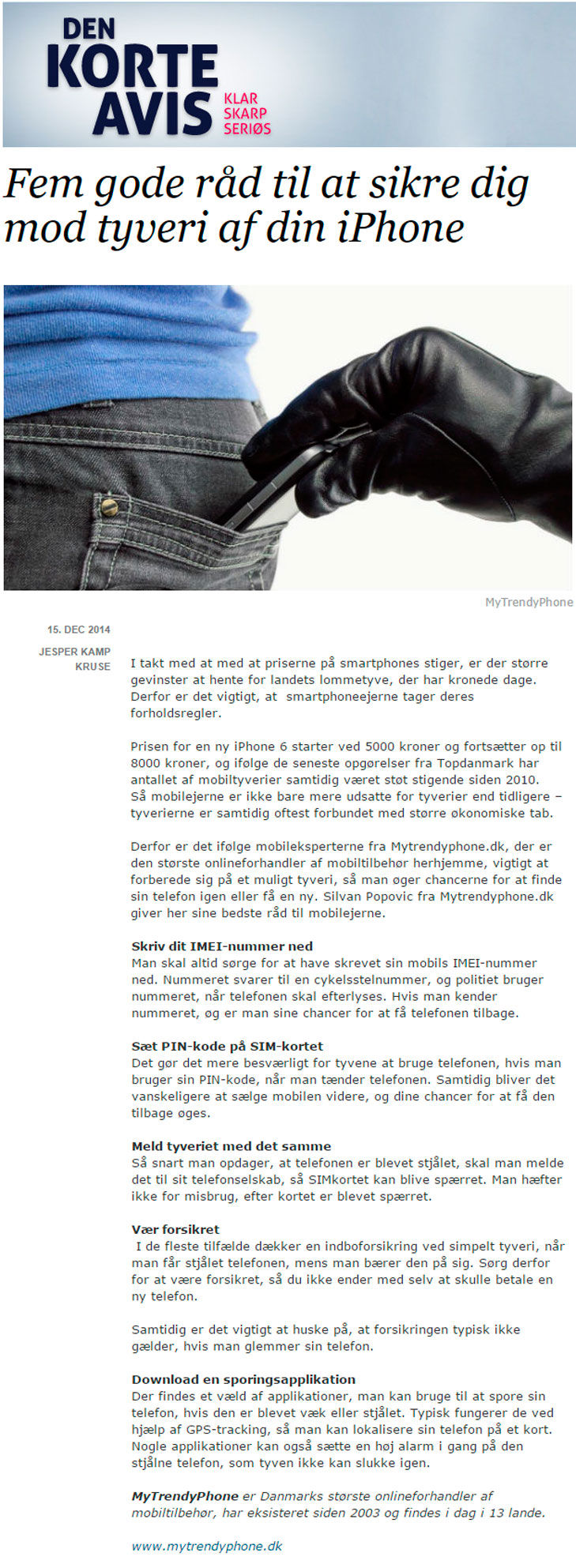 DEN KORTE AVIS
KLAR SKARP SERIØS

Fem gode råd til at sikre dig mod tyveri af din iPhone

MyTrendyPhone

15. DEC 2014

JESPER KAMP KRUSE

I takt med at med at priserne på smartphones stiger, er der større gevinster at hente for landets lommetyve, der har kronede dage. Derfor er det vigtigt, at smartphoneejerne tager deres forholdsregler.

Prisen for en ny iPhone 6 starter ved 5000 kroner og fortsætter op til 8000 kroner, og ifølge de seneste opgørelser fra Topdanmark har antallet af mobiltyverier samtidig været støt stigende siden 2010. Så mobilejerne er ikke bare mere udsatte for tyverier end tidligere – tyverierne er samtidig oftest forbundet med større økonomiske tab.

Derfor er det ifølge mobileksperterne fra Mytrendyphone.dk, der er den største onlineforhandler af mobiltilbehør herhjemme, vigtigt at forberede sig på et muligt tyveri, så man øger chancerne for at finde sin telefon igen eller få en ny. Silvan Popovic fra Mytrendyphone.dk giver her sine bedste råd til mobilejerne.

Skriv dit IMEI-nummer ned
Man skal altid sørge for at have skrevet sin mobils IMEI-nummer ned. Nummeret svarer til en cykelsstelnummer, og politiet bruger nummeret, når telefonen skal efterlyses. Hvis man kender nummeret, øg er man sine chancer for at få telefonen tilbage.

Sæt PIN-kode på SIM-kortet
Det gør det mere besværligt for tyvene at bruge telefonen, hvis man bruger sin PIN-kode, når man tænder telefonen. Samtidig bliver det vanskeligere at sælge mobilen videre, og dine chancer for at få den tilbage øges.

Meld tyveriet med det samme
Så snart man opdager, at telefonen er blevet stjålet, skal man melde det til sit telefonselskab, så SIMkortet kan blive spærret. Man hæfter ikke for misbrug, efter kortet er blevet spærret.

Vær forsikret
I de fleste tilfælde dækker en indboforsikring ved simpelt tyveri, når man får stjålet telefonen, mens man bærer den på sig. Sørg derfor for at være forsikret, så du ikke ender med selv at skulle betale en ny telefon.

Samtidig er det vigtigt at huske på, at forsikringen typisk ikke gælder, hvis man glemmer sin telefon.

Download en sporingsapplikation
Der findes et væld af applikationer, man kan bruge til at spore sin telefon, hvis den er blevet væk eller stjålet. Typisk fungerer de ved hjælp af GPS-tracking, så man kan lokalisere sin telefon på et kort. Nogle applikationer kan også sætte en høj alarm i gang på den stjålne telefon, som tyven ikke kan slukke igen.

MyTrendyPhone er Danmarks største onlineforhandler af mobiltilbehør, har eksisteret siden 2003 og findes i dag i 13 lande.

www.mytrendyphone.dk